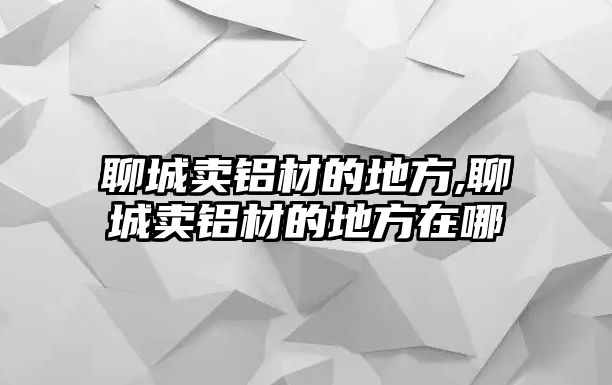 聊城卖铝材的地方,聊城卖铝材的地方在哪